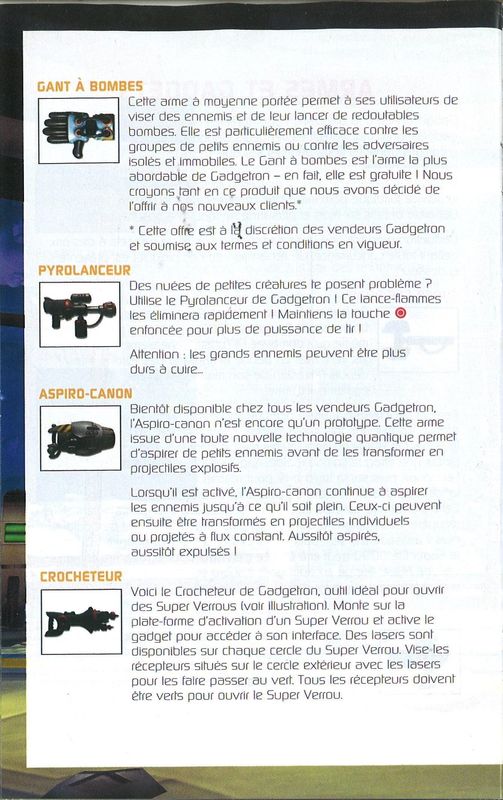 GANT À BOMBES

Cette arme à moyenne portée permet à ses utilisateurs de viser des ennemis et de leur lancer de redoutables bombes. Elle est particulièrement efficace contre les groupes de petits ennemis ou contre les adversaires isolés et immobiles. Le Gant à bombes est l'arme la plus abordable de Gadgetron – en fait, elle est gratuite ! Nous croyons tant en ce produit que nous avons décidé de l'offrir à nos nouveaux clients.*

* Cette offre est à la discrétion des vendeurs Gadgetron et soumise aux termes et conditions en vigueur.

PYROLANCEUR

Des nuées de petites créatures te posent problème ? Utilise le Pyrolanceur de Gadgetron ! Ce lance-flammes les éliminera rapidement ! Maintiens la touche enfoncée pour plus de puissance de tir !

Attention : les grands ennemis peuvent être plus durs à cuire...

ASPIRO-CANON

Bientôt disponible chez tous les vendeurs Gadgetron, l'Aspiro-canon n'est encore qu'un prototype. Cette arme issue d'une toute nouvelle technologie quantique permet d'aspirer de petits ennemis avant de les transformer en projectiles explosifs.

Lorsqu'il est activé, l'Aspiro-canon continue à aspirer les ennemis jusqu'à ce qu'il soit plein. Ceux-ci peuvent ensuite être transformés en projectiles individuels ou projetés à flux constant. Aussitôt aspirés, aussitôt expulsés !

CROCHETEUR

Voici le Crocheteur de Gadgetron, outil idéal pour ouvrir des Super Verrous (voir illustration). Monte sur la plate-forme d'activation d'un Super Verrou et active le gadget pour accéder à son interface. Des lasers sont disponibles sur chaque cercle du Super Verrou. Vise les récepteurs situés sur le cercle extérieur avec les lasers pour les faire passer au vert. Tous les récepteurs doivent être verts pour ouvrir le Super Verrou.